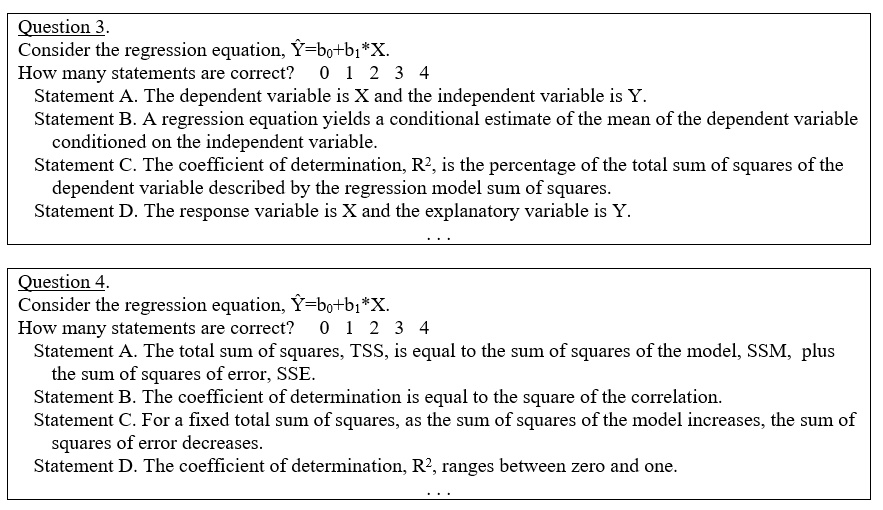 Question 3.
Consider the regression equation, $\hat{Y}=b_0+b_1*X$.
How many statements are correct? 0 1 2 3 4
Statement A. The dependent variable is X and the independent variable is Y.
Statement B. A regression equation yields a conditional estimate of the mean of the dependent variable conditioned on the independent variable.
Statement C. The coefficient of determination, $R^2$, is the percentage of the total sum of squares of the dependent variable described by the regression model sum of squares.
Statement D. The response variable is X and the explanatory variable is Y.
...

Question 4.
Consider the regression equation, $\hat{Y}=b_0+b_1*X$.
How many statements are correct? 0 1 2 3 4
Statement A. The total sum of squares, TSS, is equal to the sum of squares of the model, SSM, plus the sum of squares of error, SSE.
Statement B. The coefficient of determination is equal to the square of the correlation.
Statement C. For a fixed total sum of squares, as the sum of squares of the model increases, the sum of squares of error decreases.
Statement D. The coefficient of determination, $R^2$, ranges between zero and one.
...